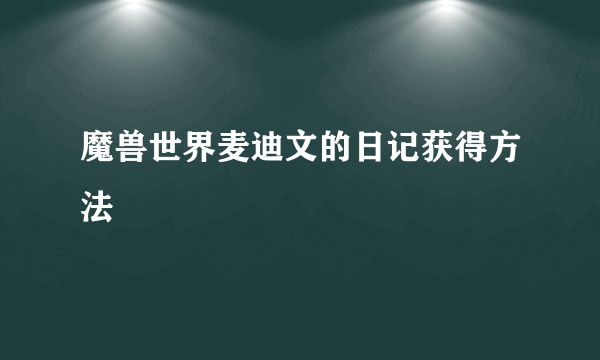 魔兽世界麦迪文的日记获得方法